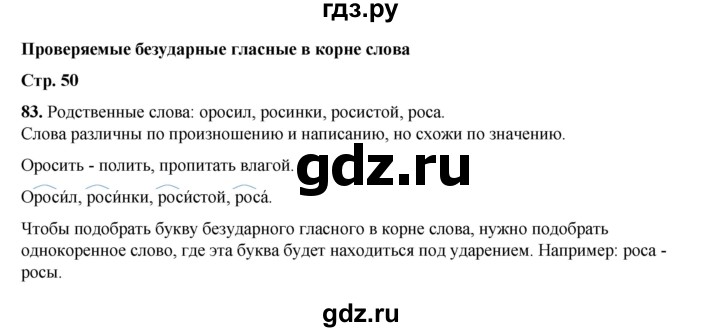 гдз.ру

**Проверяемые безударные гласные в корне слова**

**Стр. 50**

**83.** Родственные слова: оросил, росинки, росистой, роса.
Слова различны по произношению и написанию, но схожи по значению.

Оросить - полить, пропитать влагой.

gdz.ru

Ороси́л, роси́нки, роси́стой, роса́.

Чтобы подобрать букву безударного гласного в корне слова, нужно подобрать однокоренное слово, где эта буква будет находиться под ударением. Например: роса - росы.

gdz.ru